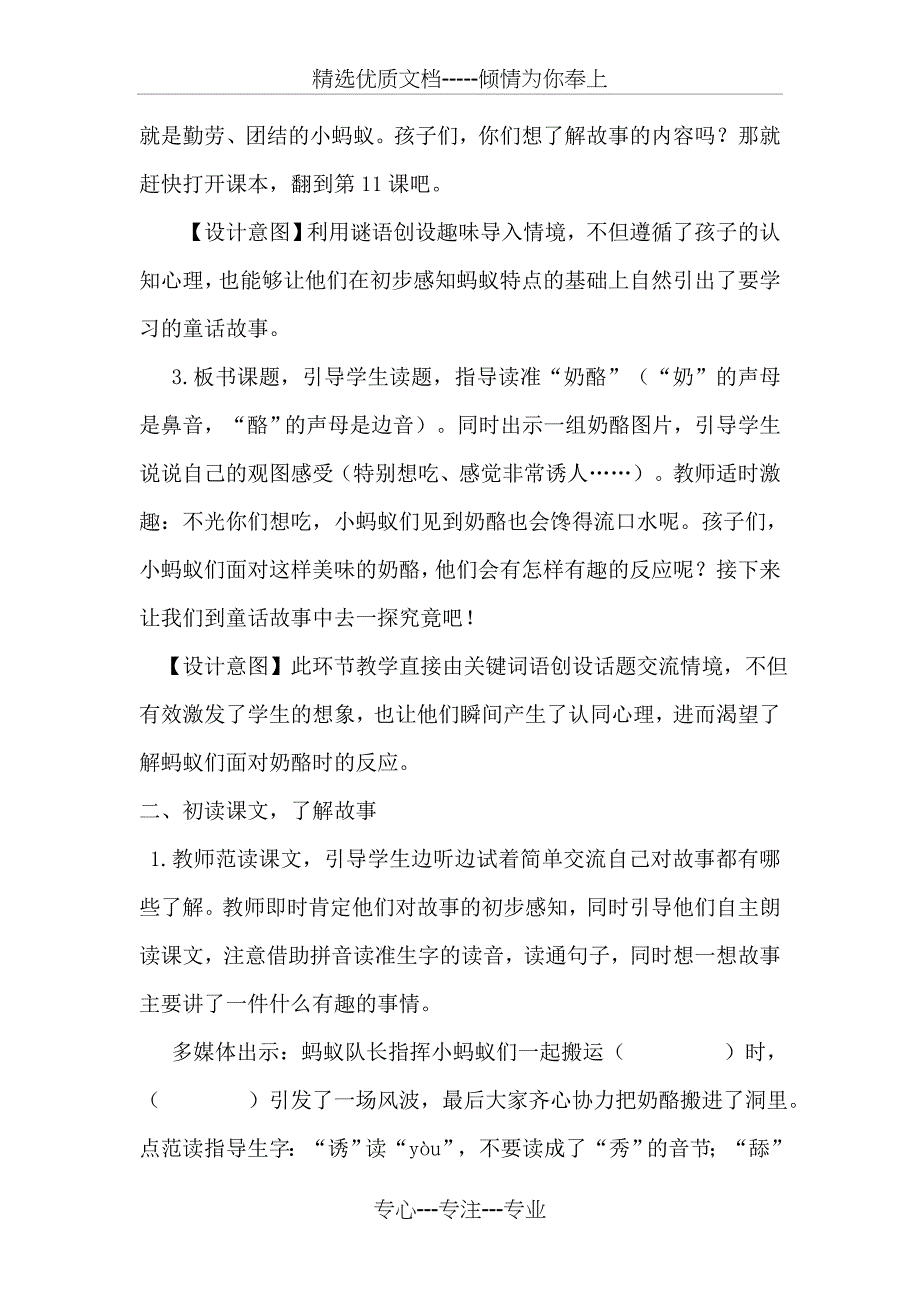 精选优质文档-----倾情为你奉上

就是勤劳、团结的小蚂蚁。孩子们，你们想了解故事的内容吗？那就赶快打开课本，翻到第 11 课吧。

【设计意图】利用谜语创设趣味导入情境，不但遵循了孩子的认知心理，也能够让他们在初步感知蚂蚁特点的基础上自然引出了要学习的童话故事。

3. 板书课题，引导学生读题，指导读准“奶酪”（“奶”的声母是鼻音，“酪”的声母是边音）。同时出示一组奶酪图片，引导学生说说自己的观图感受（特别想吃、感觉非常诱人……）。教师适时激趣：不光你们想吃，小蚂蚁们见到奶酪也会馋得流口水呢。孩子们，小蚂蚁们面对这样美味的奶酪，他们会有怎样有趣的反应呢？接下来让我们到童话故事中去一探究竟吧！

【设计意图】此环节教学直接由关键词语创设话题交流情境，不但有效激发了学生的想象，也让他们瞬间产生了认同心理，进而渴望了解蚂蚁们面对奶酪时的反应。

二、初读课文，了解故事

1. 教师范读课文，引导学生边听边试着简单交流自己对故事都有哪些了解。教师即时肯定他们对故事的初步感知，同时引导他们自主朗读课文，注意借助拼音读准生字的读音，读通句子，同时想一想故事主要讲了一件什么有趣的事情。

多媒体出示：蚂蚁队长指挥小蚂蚁们一起搬运（　　　　）时，（　　　　）引发了一场风波，最后大家齐心协力把奶酪搬进了洞里。点范读指导生字：“诱”读“yòu”，不要读成了“秀”的音节；“舔”

专心---专注---专业